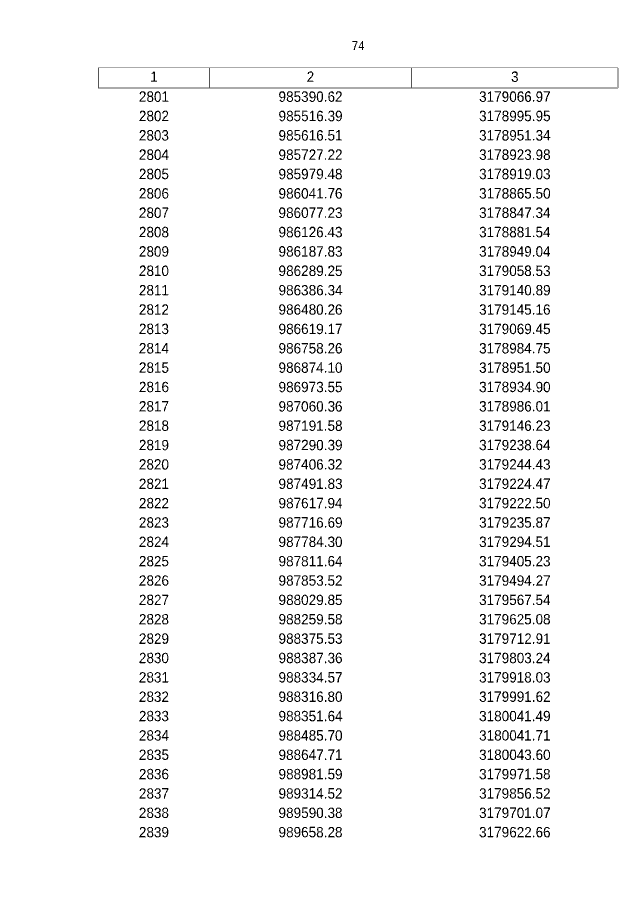 74

| 1 | 2 | 3 |
|---|---|---|
| 2801 | 985390.62 | 3179066.97 |
| 2802 | 985516.39 | 3178995.95 |
| 2803 | 985616.51 | 3178951.34 |
| 2804 | 985727.22 | 3178923.98 |
| 2805 | 985979.48 | 3178919.03 |
| 2806 | 986041.76 | 3178865.50 |
| 2807 | 986077.23 | 3178847.34 |
| 2808 | 986126.43 | 3178881.54 |
| 2809 | 986187.83 | 3178949.04 |
| 2810 | 986289.25 | 3179058.53 |
| 2811 | 986386.34 | 3179140.89 |
| 2812 | 986480.26 | 3179145.16 |
| 2813 | 986619.17 | 3179069.45 |
| 2814 | 986758.26 | 3178984.75 |
| 2815 | 986874.10 | 3178951.50 |
| 2816 | 986973.55 | 3178934.90 |
| 2817 | 987060.36 | 3178986.01 |
| 2818 | 987191.58 | 3179146.23 |
| 2819 | 987290.39 | 3179238.64 |
| 2820 | 987406.32 | 3179244.43 |
| 2821 | 987491.83 | 3179224.47 |
| 2822 | 987617.94 | 3179222.50 |
| 2823 | 987716.69 | 3179235.87 |
| 2824 | 987784.30 | 3179294.51 |
| 2825 | 987811.64 | 3179405.23 |
| 2826 | 987853.52 | 3179494.27 |
| 2827 | 988029.85 | 3179567.54 |
| 2828 | 988259.58 | 3179625.08 |
| 2829 | 988375.53 | 3179712.91 |
| 2830 | 988387.36 | 3179803.24 |
| 2831 | 988334.57 | 3179918.03 |
| 2832 | 988316.80 | 3179991.62 |
| 2833 | 988351.64 | 3180041.49 |
| 2834 | 988485.70 | 3180041.71 |
| 2835 | 988647.71 | 3180043.60 |
| 2836 | 988981.59 | 3179971.58 |
| 2837 | 989314.52 | 3179856.52 |
| 2838 | 989590.38 | 3179701.07 |
| 2839 | 989658.28 | 3179622.66 |